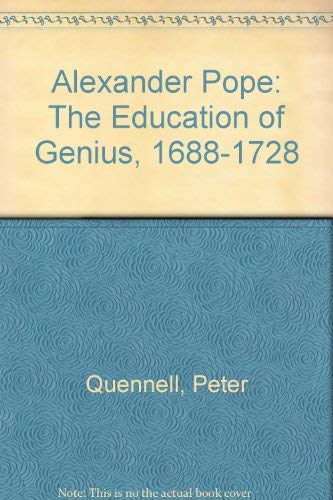 Alexander Pope: The Education of Genius, 1688-1728

Quennell, Peter

Note: This is no the actual book cover